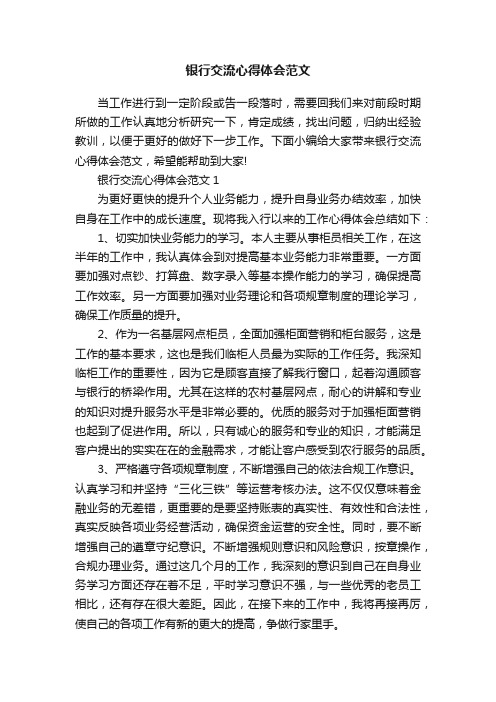 银行交流心得体会范文

当工作进行到一定阶段或告一段落时，需要回我们来对前段时期所做的工作认真地分析研究一下，肯定成绩，找出问题，归纳出经验教训，以便于更好的做好下一步工作。下面小编给大家带来银行交流心得体会范文，希望能帮助到大家!

银行交流心得体会范文 1

为更好更快的提升个人业务能力，提升自身业务办结效率，加快自身在工作中的成长速度。现将我入行以来的工作心得体会总结如下：

1、切实加快业务能力的学习。本人主要从事柜员相关工作，在这半年的工作中，我认真体会到对提高基本业务能力非常重要。一方面要加强对点钞、打算盘、数字录入等基本操作能力的学习，确保提高工作效率。另一方面要加强对业务理论和各项规章制度的理论学习，确保工作质量的提升。

2、作为一名基层网点柜员，全面加强柜面营销和柜台服务，这是工作的基本要求，这也是我们临柜人员最为实际的工作任务。我深知临柜工作的重要性，因为它是顾客直接了解我行窗口，起着沟通顾客与银行的桥梁作用。尤其在这样的农村基层网点，耐心的讲解和专业的知识对提升服务水平是非常必要的。优质的服务对于加强柜面营销也起到了促进作用。所以，只有诚心的服务和专业的知识，才能满足客户提出的实实在在的金融需求，才能让客户感受到农行服务的品质。

3、严格遵守各项规章制度，不断增强自己的依法合规工作意识。认真学习和并坚持“三化三铁”等运营考核办法。这不仅仅意味着金融业务的无差错，更重要的是要坚持账表的真实性、有效性和合法性，真实反映各项业务经营活动，确保资金运营的安全性。同时，要不断增强自己的遵章守纪意识。不断增强规则意识和风险意识，按章操作，合规办理业务。通过这几个月的工作，我深刻的意识到自己在自身业务学习方面还存在着不足，平时学习意识不强，与一些优秀的老员工相比，还有存在很大差距。因此，在接下来的工作中，我将再接再厉，使自己的各项工作有新的更大的提高，争做行家里手。